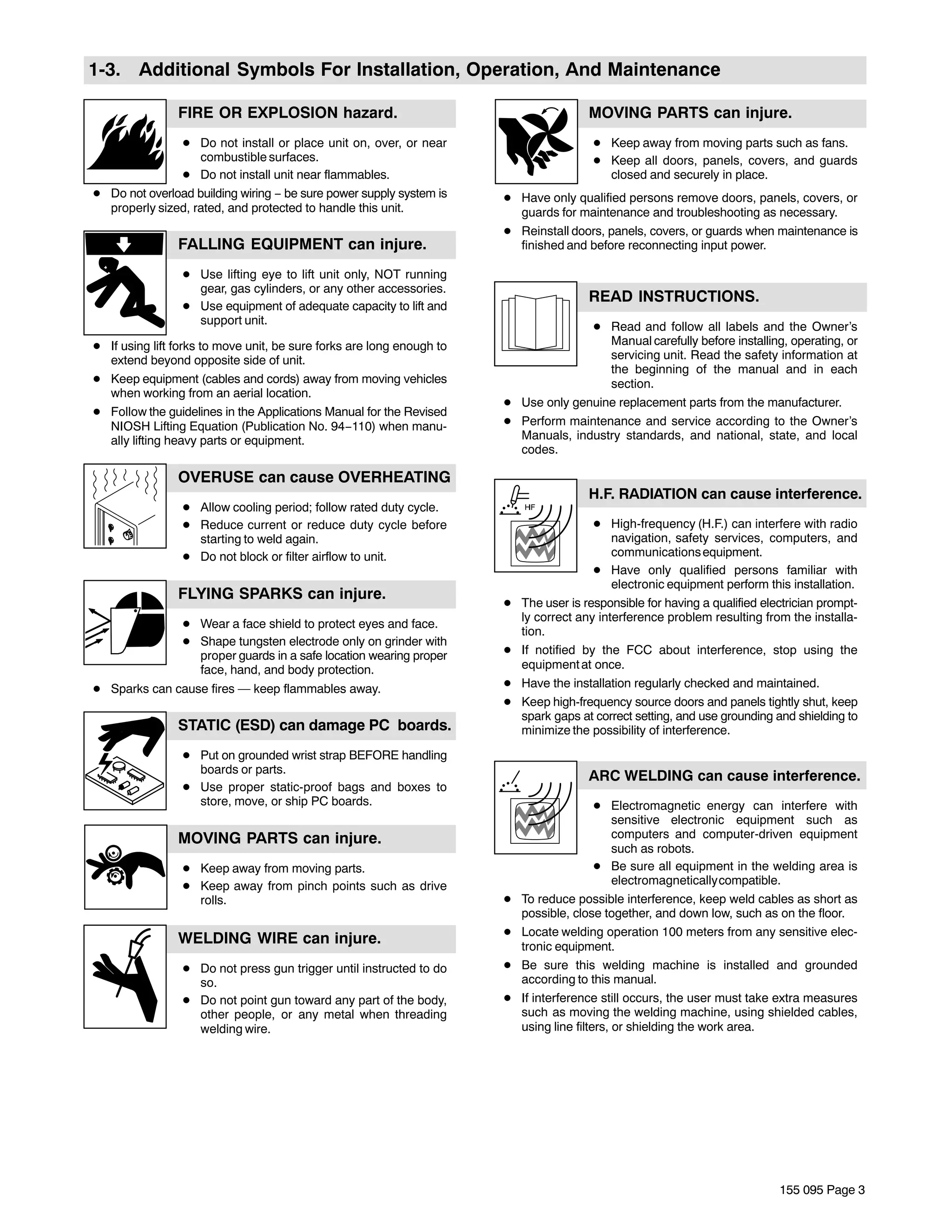 1-3. Additional Symbols For Installation, Operation, And Maintenance

FIRE OR EXPLOSION hazard.

- Do not install or place unit on, over, or near combustible surfaces.
- Do not install unit near flammables.
- Do not overload building wiring – be sure power supply system is properly sized, rated, and protected to handle this unit.

FALLING EQUIPMENT can injure.

- Use lifting eye to lift unit only, NOT running gear, gas cylinders, or any other accessories.
- Use equipment of adequate capacity to lift and support unit.
- If using lift forks to move unit, be sure forks are long enough to extend beyond opposite side of unit.
- Keep equipment (cables and cords) away from moving vehicles when working from an aerial location.
- Follow the guidelines in the Applications Manual for the Revised NIOSH Lifting Equation (Publication No. 94–110) when manually lifting heavy parts or equipment.

OVERUSE can cause OVERHEATING

- Allow cooling period; follow rated duty cycle.
- Reduce current or reduce duty cycle before starting to weld again.
- Do not block or filter airflow to unit.

FLYING SPARKS can injure.

- Wear a face shield to protect eyes and face.
- Shape tungsten electrode only on grinder with proper guards in a safe location wearing proper face, hand, and body protection.
- Sparks can cause fires — keep flammables away.

STATIC (ESD) can damage PC boards.

- Put on grounded wrist strap BEFORE handling boards or parts.
- Use proper static-proof bags and boxes to store, move, or ship PC boards.

MOVING PARTS can injure.

- Keep away from moving parts.
- Keep away from pinch points such as drive rolls.

WELDING WIRE can injure.

- Do not press gun trigger until instructed to do so.
- Do not point gun toward any part of the body, other people, or any metal when threading welding wire.

MOVING PARTS can injure.

- Keep away from moving parts such as fans.
- Keep all doors, panels, covers, and guards closed and securely in place.
- Have only qualified persons remove doors, panels, covers, or guards for maintenance and troubleshooting as necessary.
- Reinstall doors, panels, covers, or guards when maintenance is finished and before reconnecting input power.

READ INSTRUCTIONS.

- Read and follow all labels and the Owner's Manual carefully before installing, operating, or servicing unit. Read the safety information at the beginning of the manual and in each section.
- Use only genuine replacement parts from the manufacturer.
- Perform maintenance and service according to the Owner's Manuals, industry standards, and national, state, and local codes.

HF

H.F. RADIATION can cause interference.

- High-frequency (H.F.) can interfere with radio navigation, safety services, computers, and communications equipment.
- Have only qualified persons familiar with electronic equipment perform this installation.
- The user is responsible for having a qualified electrician promptly correct any interference problem resulting from the installation.
- If notified by the FCC about interference, stop using the equipment at once.
- Have the installation regularly checked and maintained.
- Keep high-frequency source doors and panels tightly shut, keep spark gaps at correct setting, and use grounding and shielding to minimize the possibility of interference.

ARC WELDING can cause interference.

- Electromagnetic energy can interfere with sensitive electronic equipment such as computers and computer-driven equipment such as robots.
- Be sure all equipment in the welding area is electromagnetically compatible.
- To reduce possible interference, keep weld cables as short as possible, close together, and down low, such as on the floor.
- Locate welding operation 100 meters from any sensitive electronic equipment.
- Be sure this welding machine is installed and grounded according to this manual.
- If interference still occurs, the user must take extra measures such as moving the welding machine, using shielded cables, using line filters, or shielding the work area.

155 095 Page 3